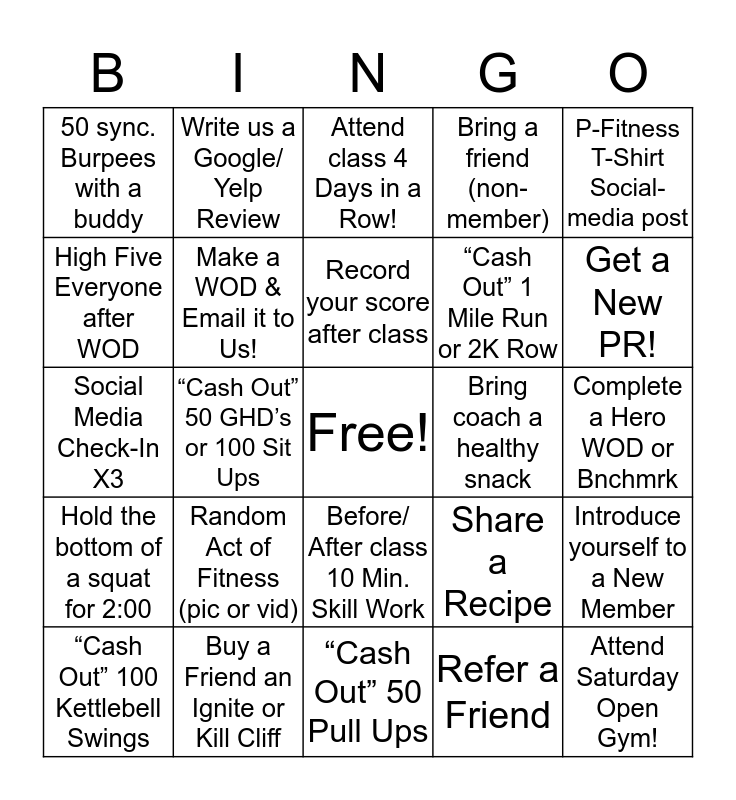 | B | I | N | G | O |
|---|---|---|---|---|
| 50 sync. Burpees with a buddy | Write us a Google/ Yelp Review | Attend class 4 Days in a Row! | Bring a friend (non-member) | P-Fitness T-Shirt Social-media post |
| High Five Everyone after WOD | Make a WOD & Email it to Us! | Record your score after class | "Cash Out" 1 Mile Run or 2K Row | Get a New PR! |
| Social Media Check-In X3 | "Cash Out" 50 GHD's or 100 Sit Ups | Free! | Bring coach a healthy snack | Complete a Hero WOD or Bnchmrk |
| Hold the bottom of a squat for 2:00 | Random Act of Fitness (pic or vid) | Before/ After class 10 Min. Skill Work | Share a Recipe | Introduce yourself to a New Member |
| "Cash Out" 100 Kettlebell Swings | Buy a Friend an Ignite or Kill Cliff | "Cash Out" 50 Pull Ups | Refer a Friend | Attend Saturday Open Gym! |